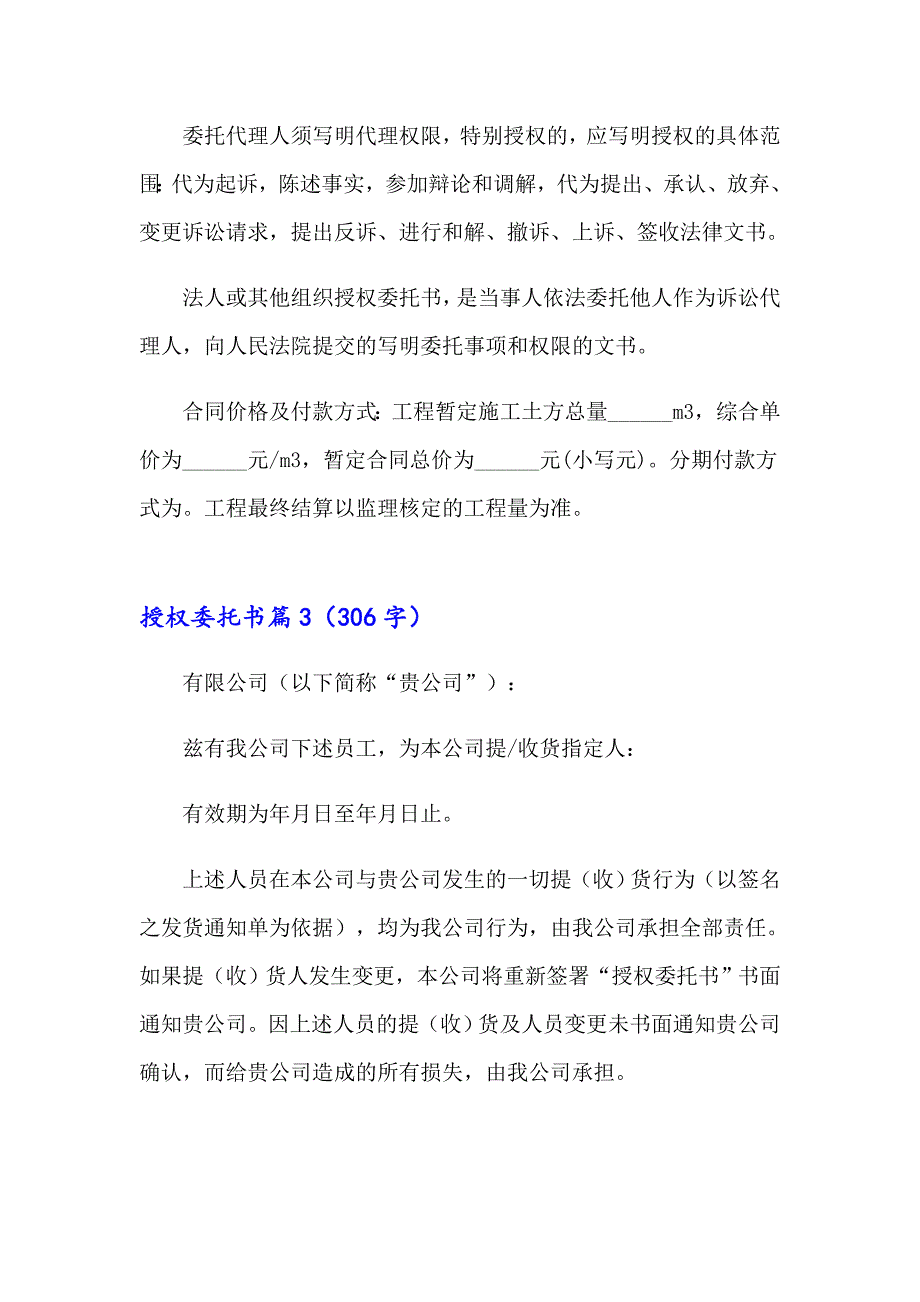 委托代理人须写明代理权限，特别授权的，应写明授权的具体范围：代为起诉，陈述事实，参加辩论和调解，代为提出、承认、放弃、变更诉讼请求，提出反诉、进行和解、撤诉、上诉、签收法律文书。

法人或其他组织授权委托书，是当事人依法委托他人作为诉讼代理人，向人民法院提交的写明委托事项和权限的文书。

合同价格及付款方式：工程暂定施工土方总量______m3，综合单价为______元/m3，暂定合同总价为______元(小写元)。分期付款方式为。工程最终结算以监理核定的工程量为准。

授权委托书篇3（306字）

有限公司（以下简称“贵公司”）：

兹有我公司下述员工，为本公司提/收货指定人：

有效期为年月日至年月日止。

上述人员在本公司与贵公司发生的一切提（收）货行为（以签名之发货通知单为依据），均为我公司行为，由我公司承担全部责任。如果提（收）货人发生变更，本公司将重新签署“授权委托书”书面通知贵公司。因上述人员的提（收）货及人员变更未书面通知贵公司确认，而给贵公司造成的所有损失，由我公司承担。